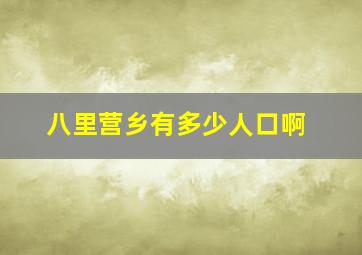 八里营乡有多少人口啊